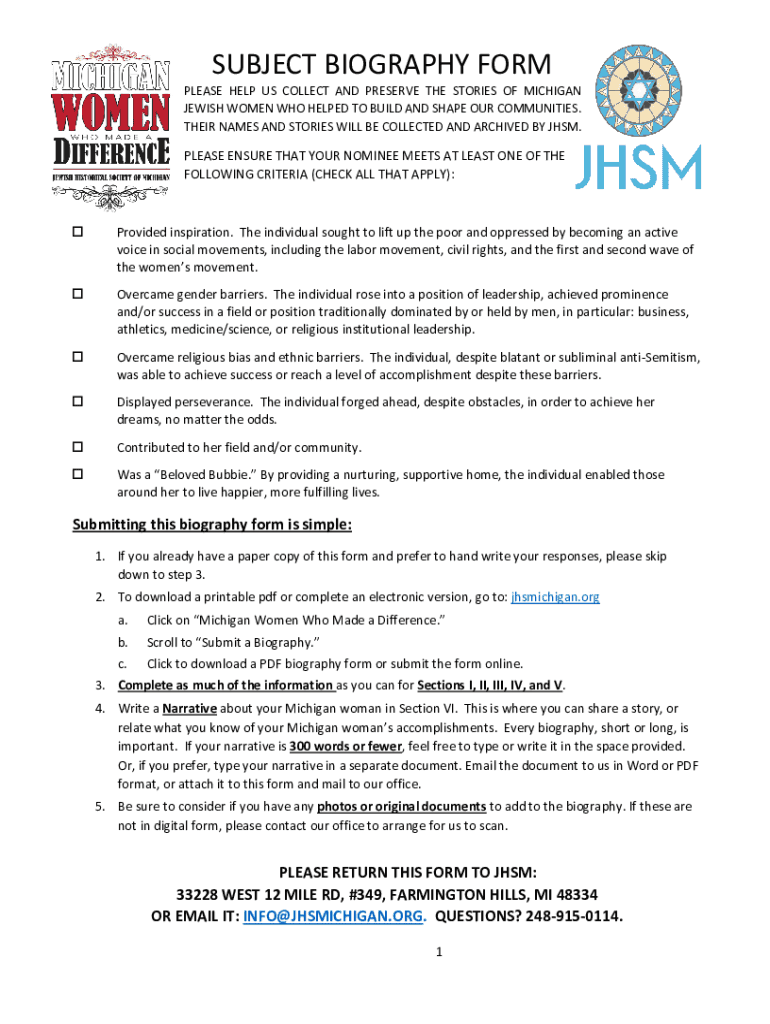 MICHIGAN WOMEN WHO MADE A DIFFERENCE
JEWISH HISTORICAL SOCIETY OF MICHIGAN

SUBJECT BIOGRAPHY FORM

PLEASE HELP US COLLECT AND PRESERVE THE STORIES OF MICHIGAN JEWISH WOMEN WHO HELPED TO BUILD AND SHAPE OUR COMMUNITIES. THEIR NAMES AND STORIES WILL BE COLLECTED AND ARCHIVED BY JHSM.

PLEASE ENSURE THAT YOUR NOMINEE MEETS AT LEAST ONE OF THE FOLLOWING CRITERIA (CHECK ALL THAT APPLY):

JHSM

☐ Provided inspiration. The individual sought to lift up the poor and oppressed by becoming an active voice in social movements, including the labor movement, civil rights, and the first and second wave of the women's movement.

☐ Overcame gender barriers. The individual rose into a position of leadership, achieved prominence and/or success in a field or position traditionally dominated by or held by men, in particular: business, athletics, medicine/science, or religious institutional leadership.

☐ Overcame religious bias and ethnic barriers. The individual, despite blatant or subliminal anti-Semitism, was able to achieve success or reach a level of accomplishment despite these barriers.

☐ Displayed perseverance. The individual forged ahead, despite obstacles, in order to achieve her dreams, no matter the odds.

☐ Contributed to her field and/or community.

☐ Was a "Beloved Bubbie." By providing a nurturing, supportive home, the individual enabled those around her to live happier, more fulfilling lives.

Submitting this biography form is simple:

1. If you already have a paper copy of this form and prefer to hand write your responses, please skip down to step 3.
2. To download a printable pdf or complete an electronic version, go to: jhsmichigan.org
a. Click on "Michigan Women Who Made a Difference."
b. Scroll to "Submit a Biography."
c. Click to download a PDF biography form or submit the form online.
3. Complete as much of the information as you can for Sections I, II, III, IV, and V.
4. Write a Narrative about your Michigan woman in Section VI. This is where you can share a story, or relate what you know of your Michigan woman's accomplishments. Every biography, short or long, is important. If your narrative is 300 words or fewer, feel free to type or write it in the space provided. Or, if you prefer, type your narrative in a separate document. Email the document to us in Word or PDF format, or attach it to this form and mail to our office.
5. Be sure to consider if you have any photos or original documents to add to the biography. If these are not in digital form, please contact our office to arrange for us to scan.

PLEASE RETURN THIS FORM TO JHSM:
33228 WEST 12 MILE RD, #349, FARMINGTON HILLS, MI 48334
OR EMAIL IT: INFO@JHSMICHIGAN.ORG. QUESTIONS? 248-915-0114.

1